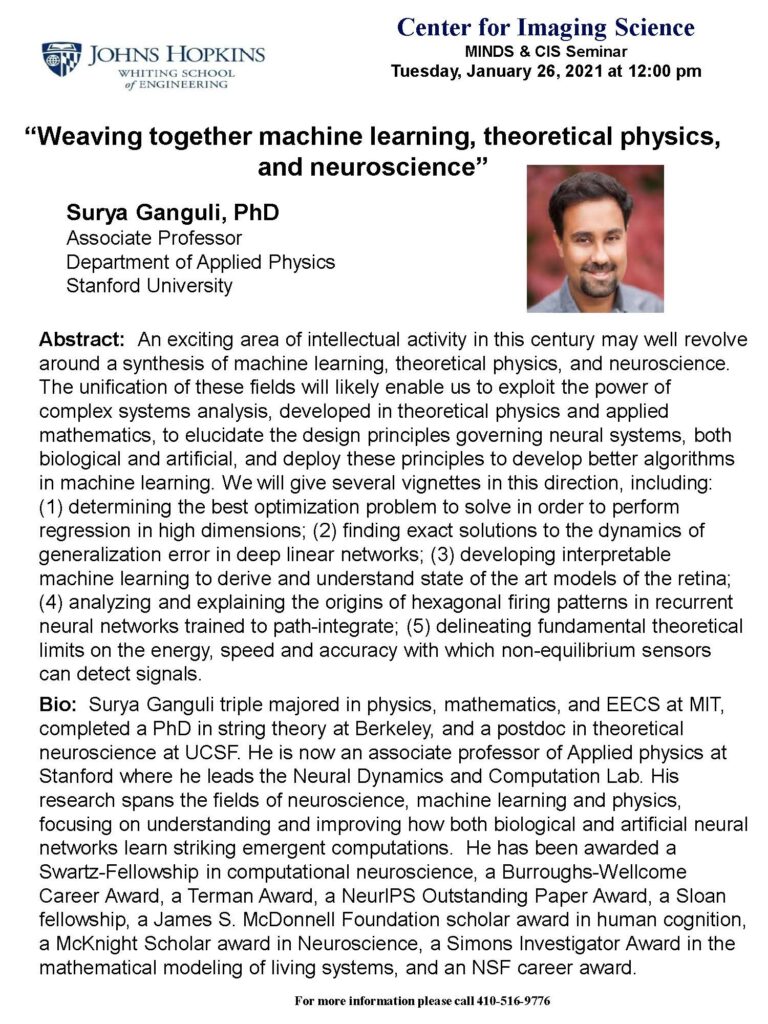 JOHNS HOPKINS
WHITING SCHOOL
of ENGINEERING

Center for Imaging Science
MINDS & CIS Seminar
Tuesday, January 26, 2021 at 12:00 pm

“Weaving together machine learning, theoretical physics, and neuroscience”

Surya Ganguli, PhD
Associate Professor
Department of Applied Physics
Stanford University

Abstract: An exciting area of intellectual activity in this century may well revolve around a synthesis of machine learning, theoretical physics, and neuroscience. The unification of these fields will likely enable us to exploit the power of complex systems analysis, developed in theoretical physics and applied mathematics, to elucidate the design principles governing neural systems, both biological and artificial, and deploy these principles to develop better algorithms in machine learning. We will give several vignettes in this direction, including: (1) determining the best optimization problem to solve in order to perform regression in high dimensions; (2) finding exact solutions to the dynamics of generalization error in deep linear networks; (3) developing interpretable machine learning to derive and understand state of the art models of the retina; (4) analyzing and explaining the origins of hexagonal firing patterns in recurrent neural networks trained to path-integrate; (5) delineating fundamental theoretical limits on the energy, speed and accuracy with which non-equilibrium sensors can detect signals.

Bio: Surya Ganguli triple majored in physics, mathematics, and EECS at MIT, completed a PhD in string theory at Berkeley, and a postdoc in theoretical neuroscience at UCSF. He is now an associate professor of Applied physics at Stanford where he leads the Neural Dynamics and Computation Lab. His research spans the fields of neuroscience, machine learning and physics, focusing on understanding and improving how both biological and artificial neural networks learn striking emergent computations. He has been awarded a Swartz-Fellowship in computational neuroscience, a Burroughs-Wellcome Career Award, a Terman Award, a NeurIPS Outstanding Paper Award, a Sloan fellowship, a James S. McDonnell Foundation scholar award in human cognition, a McKnight Scholar award in Neuroscience, a Simons Investigator Award in the mathematical modeling of living systems, and an NSF career award.

For more information please call 410-516-9776